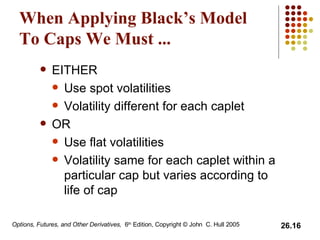 When Applying Black's Model To Caps We Must ...

- EITHER
  - Use spot volatilities
  - Volatility different for each caplet
- OR
  - Use flat volatilities
  - Volatility same for each caplet within a particular cap but varies according to life of cap

Options, Futures, and Other Derivatives, 6th Edition, Copyright © John C. Hull 2005

26.16